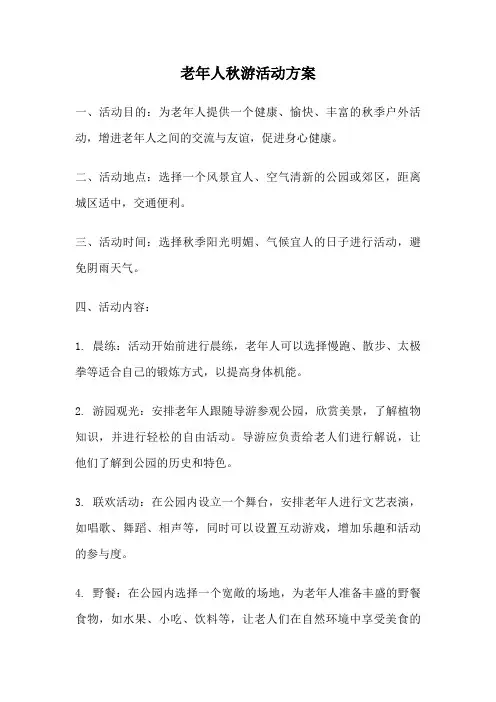 老年人秋游活动方案

一、活动目的：为老年人提供一个健康、愉快、丰富的秋季户外活动，增进老年人之间的交流与友谊，促进身心健康。

二、活动地点：选择一个风景宜人、空气清新的公园或郊区，距离城区适中，交通便利。

三、活动时间：选择秋季阳光明媚、气候宜人的日子进行活动，避免阴雨天气。

四、活动内容：

1. 晨练：活动开始前进行晨练，老年人可以选择慢跑、散步、太极拳等适合自己的锻炼方式，以提高身体机能。

2. 游园观光：安排老年人跟随导游参观公园，欣赏美景，了解植物知识，并进行轻松的自由活动。导游应负责给老人们进行解说，让他们了解到公园的历史和特色。

3. 联欢活动：在公园内设立一个舞台，安排老年人进行文艺表演，如唱歌、舞蹈、相声等，同时可以设置互动游戏，增加乐趣和活动的参与度。

4. 野餐：在公园内选择一个宽敞的场地，为老年人准备丰盛的野餐食物，如水果、小吃、饮料等，让老人们在自然环境中享受美食的